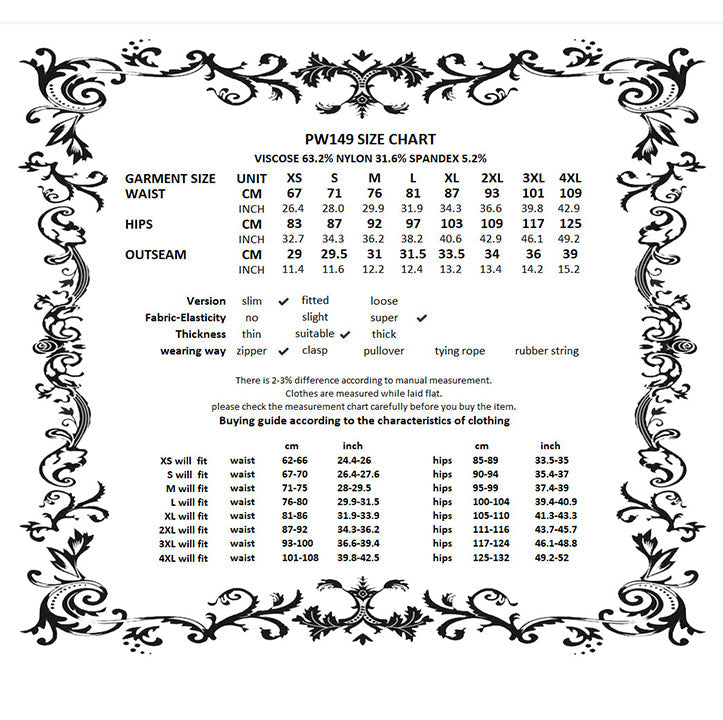 PW149 SIZE CHART

VISCOSE 63.2% NYLON 31.6% SPANDEX 5.2%

| GARMENT SIZE | UNIT | XS | S | M | L | XL | 2XL | 3XL | 4XL |
|---|---|---|---|---|---|---|---|---|---|
| WAIST | CM | 67 | 71 | 76 | 81 | 87 | 93 | 101 | 109 |
| | INCH | 26.4 | 28.0 | 29.9 | 31.9 | 34.3 | 36.6 | 39.8 | 42.9 |
| HIPS | CM | 83 | 87 | 92 | 97 | 103 | 109 | 117 | 125 |
| | INCH | 32.7 | 34.3 | 36.2 | 38.2 | 40.6 | 42.9 | 46.1 | 49.2 |
| OUTSEAM | CM | 29 | 29.5 | 31 | 31.5 | 33.5 | 34 | 36 | 39 |
| | INCH | 11.4 | 11.6 | 12.2 | 12.4 | 13.2 | 13.4 | 14.2 | 15.2 |

| Version | slim ✓ | fitted | loose | | |
|---|---|---|---|---|---|
| Fabric-Elasticity | no | slight | super ✓ | | |
| Thickness | thin | suitable ✓ | thick | | |
| wearing way | zipper ✓ | clasp | pullover | tying rope | rubber string |

There is 2-3% difference according to manual measurement.
Clothes are measured while laid flat.
please check the measurement chart carefully before you buy the item.

Buying guide according to the characteristics of clothing

| | | cm | inch | | cm | inch |
|---|---|---|---|---|---|---|
| XS will fit | waist | 62-66 | 24.4-26 | hips | 85-89 | 33.5-35 |
| S will fit | waist | 67-70 | 26.4-27.6 | hips | 90-94 | 35.4-37 |
| M will fit | waist | 71-75 | 28-29.5 | hips | 95-99 | 37.4-39 |
| L will fit | waist | 76-80 | 29.9-31.5 | hips | 100-104 | 39.4-40.9 |
| XL will fit | waist | 81-86 | 31.9-33.9 | hips | 105-110 | 41.3-43.3 |
| 2XL will fit | waist | 87-92 | 34.3-36.2 | hips | 111-116 | 43.7-45.7 |
| 3XL will fit | waist | 93-100 | 36.6-39.4 | hips | 117-124 | 46.1-48.8 |
| 4XL will fit | waist | 101-108 | 39.8-42.5 | hips | 125-132 | 49.2-52 |